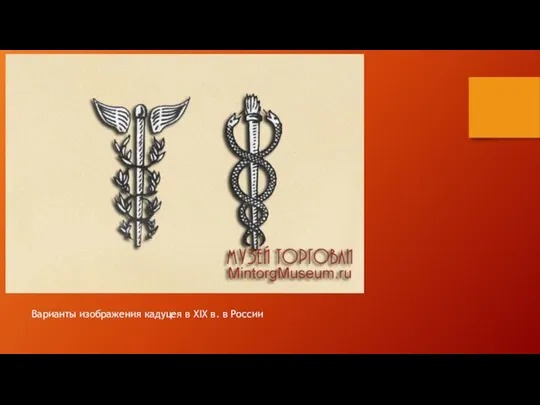 МУЗЕЙ ТОРГОВЛИ
MintorgMuseum.ru

Варианты изображения кадуцея в XIX в. в России